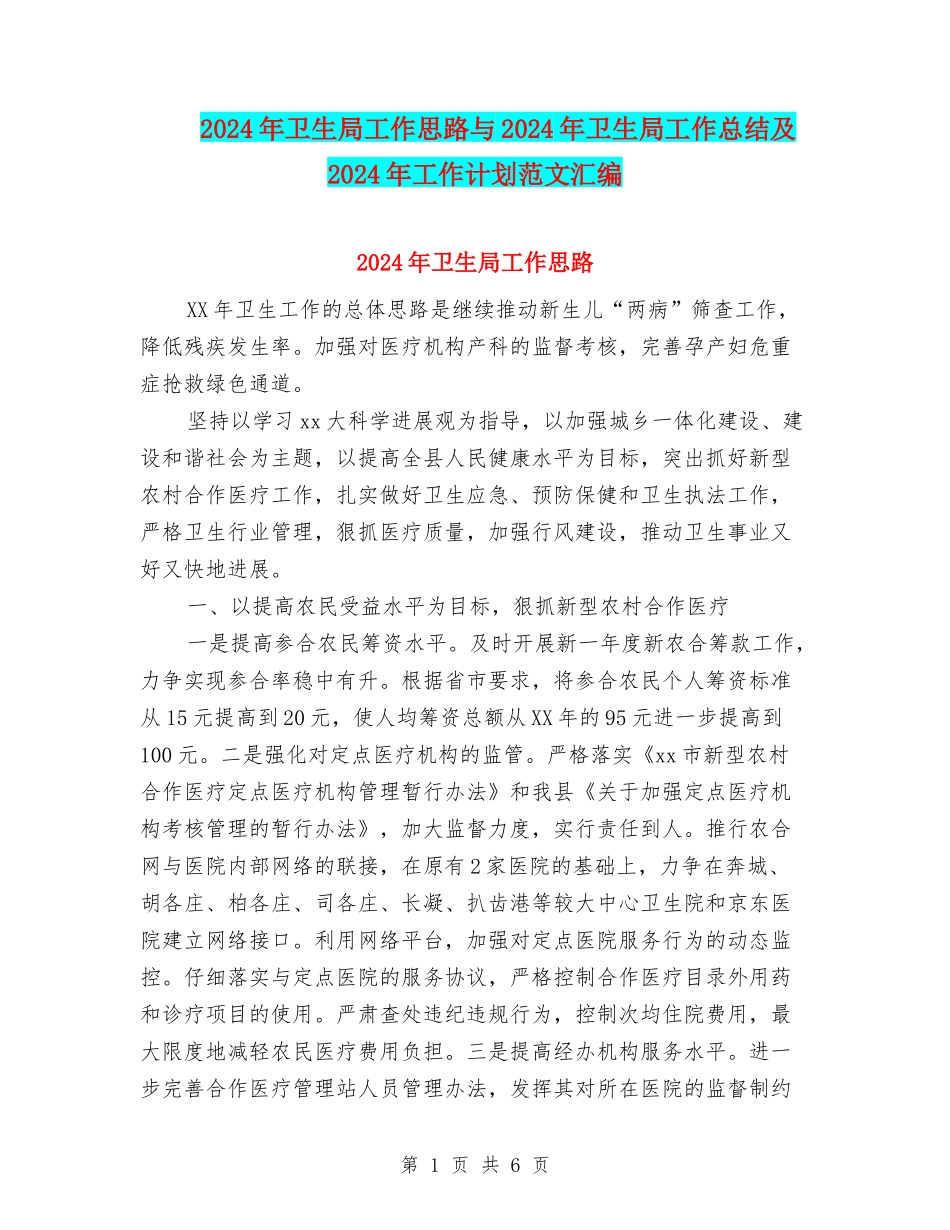 2024年卫生局工作思路与2024年卫生局工作总结及2024年工作计划范文汇编

2024年卫生局工作思路

XX年卫生工作的总体思路是继续推动新生儿“两病”筛查工作，降低残疾发生率。加强对医疗机构产科的监督考核，完善孕产妇危重症抢救绿色通道。

坚持以学习xx大科学进展观为指导，以加强城乡一体化建设、建设和谐社会为主题，以提高全县人民健康水平为目标，突出抓好新型农村合作医疗工作，扎实做好卫生应急、预防保健和卫生执法工作，严格卫生行业管理，狠抓医疗质量，加强行风建设，推动卫生事业又好又快地进展。

一、以提高农民受益水平为目标，狠抓新型农村合作医疗

一是提高参合农民筹资水平。及时开展新一年度新农合筹款工作，力争实现参合率稳中有升。根据省市要求，将参合农民个人筹资标准从15元提高到20元，使人均筹资总额从XX年的95元进一步提高到100元。二是强化对定点医疗机构的监管。严格落实《xx市新型农村合作医疗定点医疗机构管理暂行办法》和我县《关于加强定点医疗机构考核管理的暂行办法》，加大监督力度，实行责任到人。推行农合网与医院内部网络的联接，在原有2家医院的基础上，力争在奔城、胡各庄、柏各庄、司各庄、长凝、扒齿港等较大中心卫生院和京东医院建立网络接口。利用网络平台，加强对定点医院服务行为的动态监控。仔细落实与定点医院的服务协议，严格控制合作医疗目录外用药和诊疗项目的使用。严肃查处违纪违规行为，控制次均住院费用，最大限度地减轻农民医疗费用负担。三是提高经办机构服务水平。进一步完善合作医疗管理站人员管理办法，发挥其对所在医院的监督制约

第 1 页 共 6 页